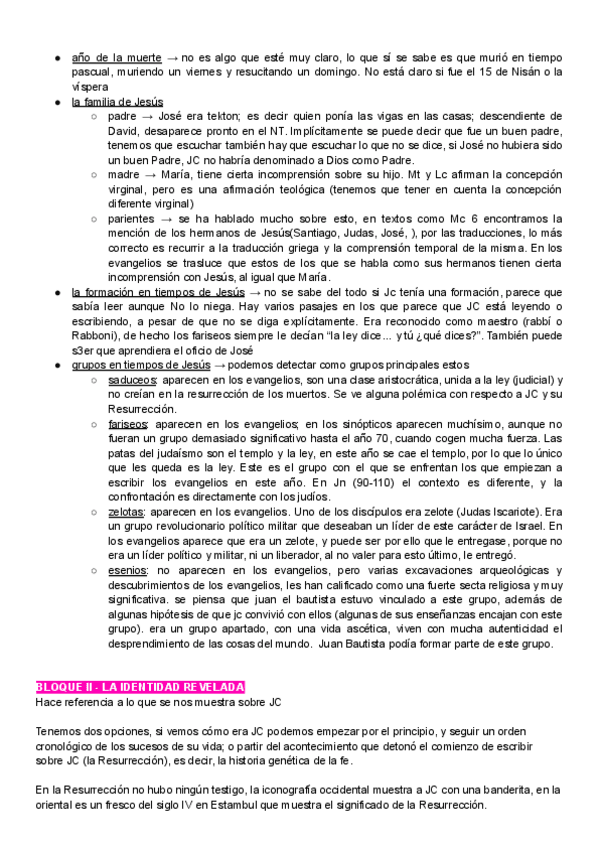 ● año de la muerte → no es algo que esté muy claro, lo que sí se sabe es que murió en tiempo pascual, muriendo un viernes y resucitando un domingo. No está claro si fue el 15 de Nisán o la víspera

● la familia de Jesús

○ padre → José era tekton; es decir quien ponía las vigas en las casas; descendiente de David, desaparece pronto en el NT. Implícitamente se puede decir que fue un buen padre, tenemos que escuchar también hay que escuchar lo que no se dice, si José no hubiera sido un buen Padre, JC no habría denominado a Dios como Padre.

○ madre → María, tiene cierta incomprensión sobre su hijo. Mt y Lc afirman la concepción virginal, pero es una afirmación teológica (tenemos que tener en cuenta la concepción diferente virginal)

○ parientes → se ha hablado mucho sobre esto, en textos como Mc 6 encontramos la mención de los hermanos de Jesús(Santiago, Judas, José, ), por las traducciones, lo más correcto es recurrir a la traducción griega y la comprensión temporal de la misma. En los evangelios se trasluce que estos de los que se habla como sus hermanos tienen cierta incomprensión con Jesús, al igual que María.

● la formación en tiempos de Jesús → no se sabe del todo si Jc tenía una formación, parece que sabía leer aunque No lo niega. Hay varios pasajes en los que parece que JC está leyendo o escribiendo, a pesar de que no se diga explícitamente. Era reconocido como maestro (rabbí o Rabboni), de hecho los fariseos siempre le decían "la ley dice... y tú ¿qué dices?". También puede s3er que aprendiera el oficio de José

● grupos en tiempos de Jesús → podemos detectar como grupos principales estos

○ saduceos: aparecen en los evangelios, son una clase aristocrática, unida a la ley (judicial) y no creían en la resurrección de los muertos. Se ve alguna polémica con respecto a JC y su Resurrección.

○ fariseos: aparecen en los evangelios; en los sinópticos aparecen muchísimo, aunque no fueran un grupo demasiado significativo hasta el año 70, cuando cogen mucha fuerza. Las patas del judaísmo son el templo y la ley, en este año se cae el templo, por lo que lo único que les queda es la ley. Este es el grupo con el que se enfrentan los que empiezan a escribir los evangelios en este año. En Jn (90-110) el contexto es diferente, y la confrontación es directamente con los judíos.

○ zelotas: aparecen en los evangelios. Uno de los discípulos era zelote (Judas Iscariote). Era un grupo revolucionario político militar que deseaban un líder de este carácter de Israel. En los evangelios aparece que era un zelote, y puede ser por ello que le entregase, porque no era un líder político y militar, ni un liberador, al no valer para esto último, le entregó.

○ esenios: no aparecen en los evangelios, pero varias excavaciones arqueológicas y descubrimientos de los evangelios, les han calificado como una fuerte secta religiosa y muy significativa. se piensa que juan el bautista estuvo vinculado a este grupo, además de algunas hipótesis de que jc convivió con ellos (algunas de sus enseñanzas encajan con este grupo). era un grupo apartado, con una vida ascética, viven con mucha autenticidad el desprendimiento de las cosas del mundo. Juan Bautista podía formar parte de este grupo.

BLOQUE II - LA IDENTIDAD REVELADA
Hace referencia a lo que se nos muestra sobre JC

Tenemos dos opciones, si vemos cómo era JC podemos empezar por el principio, y seguir un orden cronológico de los sucesos de su vida; o partir del acontecimiento que detonó el comienzo de escribir sobre JC (la Resurrección), es decir, la historia genética de la fe.

En la Resurrección no hubo ningún testigo, la iconografía occidental muestra a JC con una banderita, en la oriental es un fresco del siglo IV en Estambul que muestra el significado de la Resurrección.